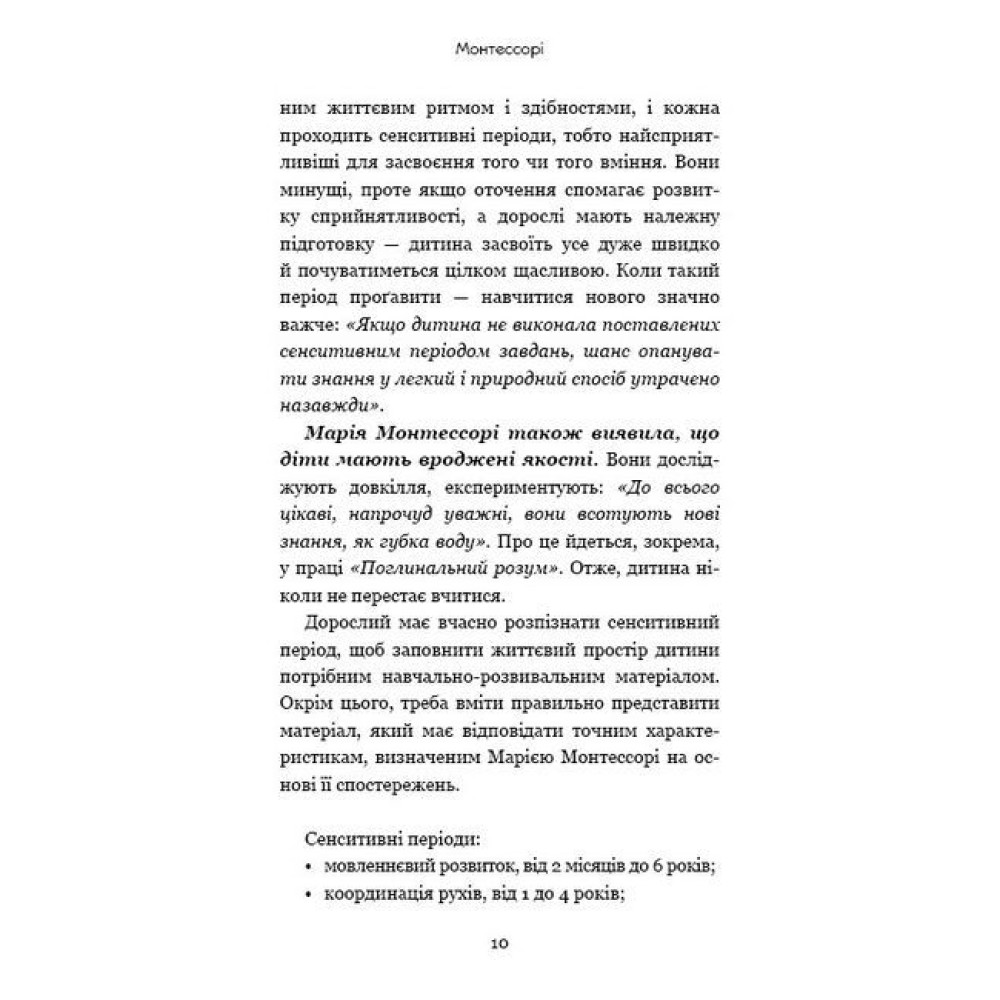 Монтессорі

ним життєвим ритмом і здібностями, і кожна проходить сенситивні періоди, тобто найсприятливіші для засвоєння того чи того вміння. Вони минущі, проте якщо оточення спомагає розвитку сприйнятливості, а дорослі мають належну підготовку — дитина засвоїть усе дуже швидко й почуватиметься цілком щасливою. Коли такий період проґавити — навчитися нового значно важче: «Якщо дитина не виконала поставлених сенситивним періодом завдань, шанс опанувати знання у легкий і природний спосіб утрачено назавжди».

Марія Монтессорі також виявила, що діти мають вроджені якості. Вони досліджують довкілля, експериментують: «До всього цікаві, напрочуд уважні, вони всотують нові знання, як губка воду». Про це йдеться, зокрема, у праці «Поглинальний розум». Отже, дитина ніколи не перестає вчитися.

Дорослий має вчасно розпізнати сенситивний період, щоб заповнити життєвий простір дитини потрібним навчально-розвивальним матеріалом. Окрім цього, треба вміти правильно представити матеріал, який має відповідати точним характеристикам, визначеним Марією Монтессорі на основі її спостережень.

Сенситивні періоди:
• мовленнєвий розвиток, від 2 місяців до 6 років;
• координація рухів, від 1 до 4 років;

10